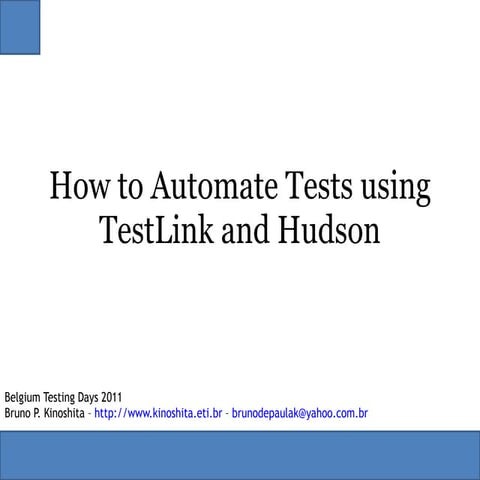 How to Automate Tests using TestLink and Hudson

Belgium Testing Days 2011
Bruno P. Kinoshita - http://www.kinoshita.eti.br - brunodepaulak@yahoo.com.br